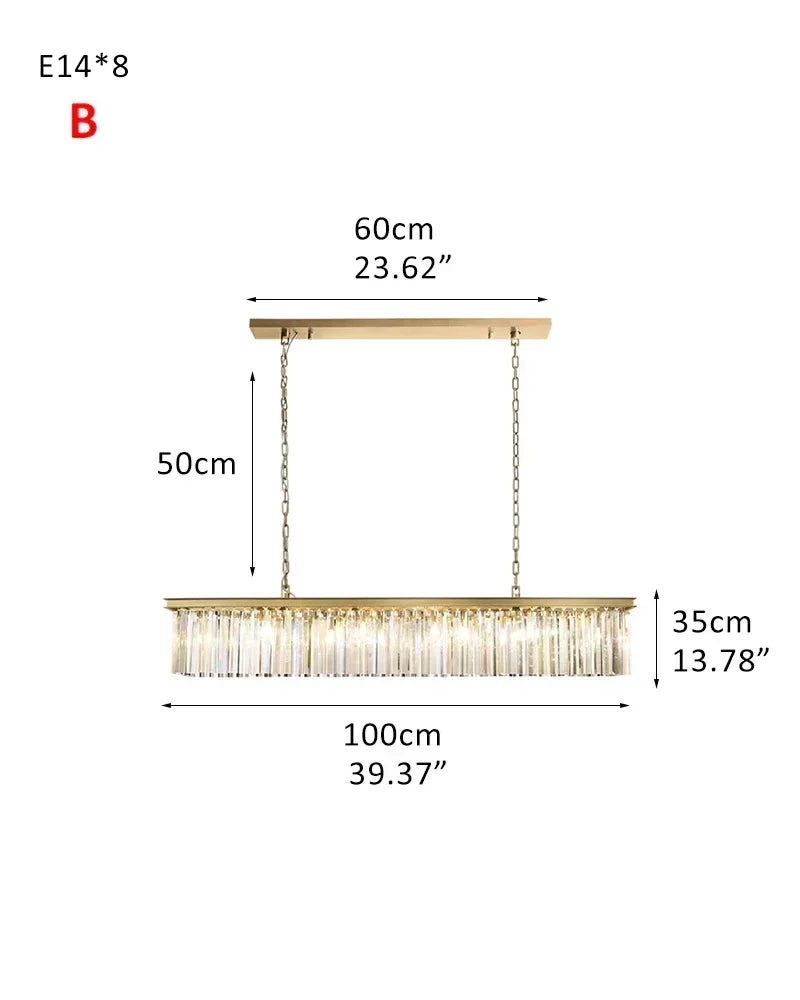 E14*8
B

60cm
23.62”

50cm

35cm
13.78”

100cm
39.37”